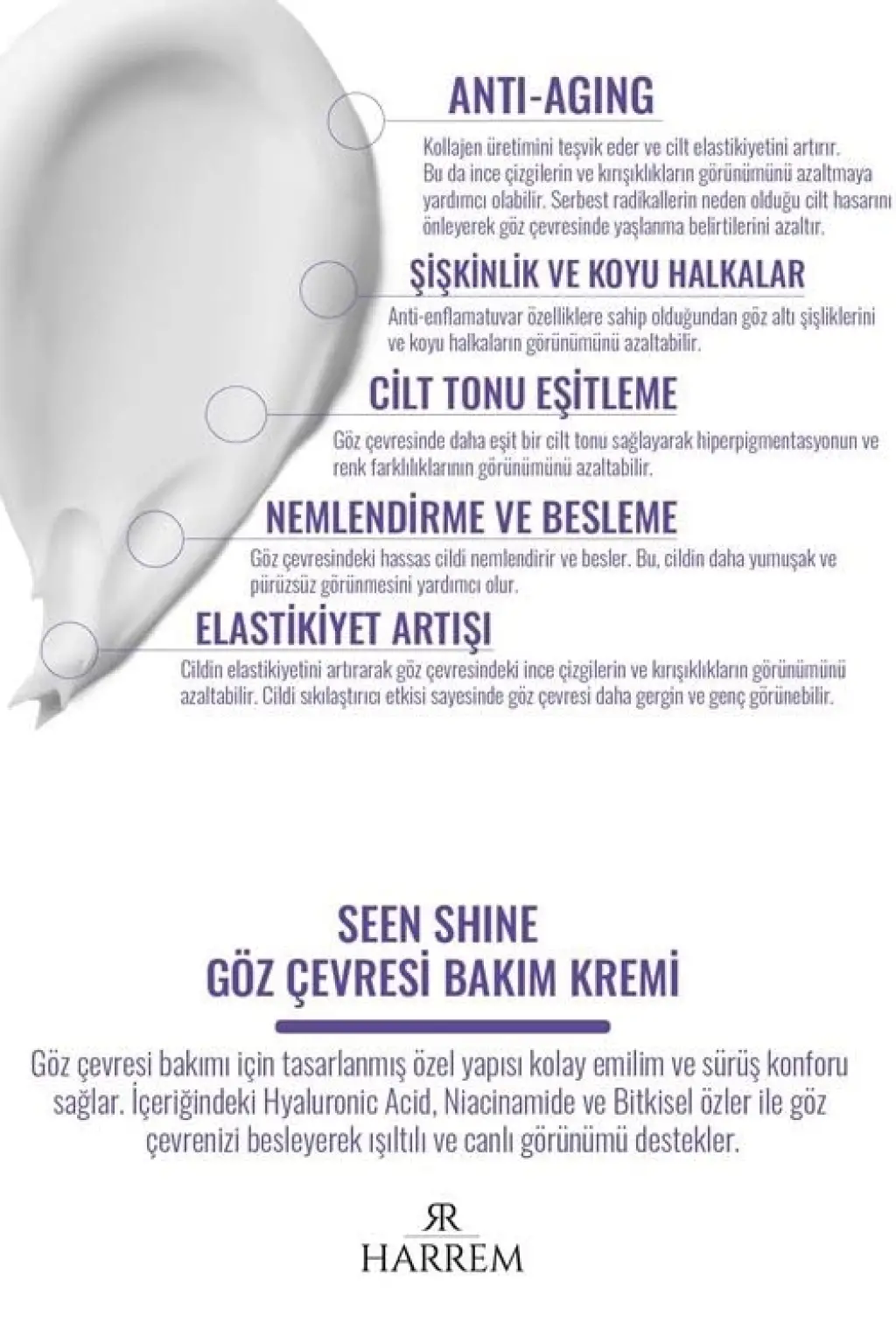 ANTI-AGING

Kollajen üretimini teşvik eder ve cilt elastikiyetini artırır. Bu da ince çizgilerin ve kırışıklıkların görünümünü azaltmaya yardımcı olabilir. Serbest radikallerin neden olduğu cilt hasarını önleyerek göz çevresinde yaşlanma belirtilerini azaltır.

ŞİŞKİNLİK VE KOYU HALKALAR

Anti-enflamatuvar özelliklere sahip olduğundan göz altı şişliklerini ve koyu halkaların görünümünü azaltabilir.

CİLT TONU EŞİTLEME

Göz çevresinde daha eşit bir cilt tonu sağlayarak hiperpigmentasyonun ve renk farklılıklarının görünümünü azaltabilir.

NEMLENDİRME VE BESLEME

Göz çevresindeki hassas cildi nemlendirir ve besler. Bu, cildin daha yumuşak ve pürüzsüz görünmesini yardımcı olur.

ELASTİKİYET ARTIŞI

Cildin elastikiyetini artırarak göz çevresindeki ince çizgilerin ve kırışıklıkların görünümünü azaltabilir. Cildi sıkılaştırıcı etkisi sayesinde göz çevresi daha gergin ve genç görünebilir.

SEEN SHINE
GÖZ ÇEVRESİ BAKIM KREMİ

Göz çevresi bakımı için tasarlanmış özel yapısı kolay emilim ve sürüş konforu sağlar. İçeriğindeki Hyaluronic Acid, Niacinamide ve Bitkisel özler ile göz çevrenizi besleyerek ışıltılı ve canlı görünümü destekler.

RR
HARREM